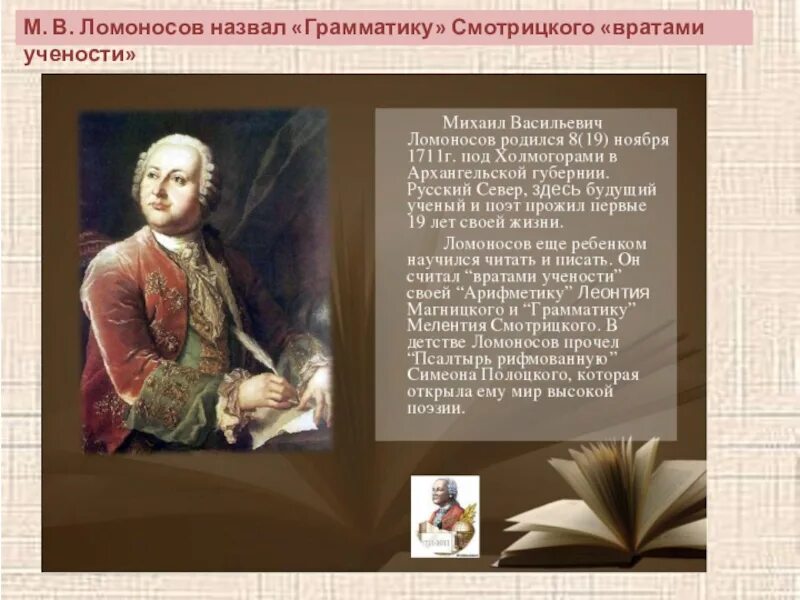 М. В. Ломоносов назвал «Грамматику» Смотрицкого «вратами учености»

Михаил Васильевич Ломоносов родился 8(19) ноября 1711г. под Холмогорами в Архангельской губернии. Русский Север, здесь будущий ученый и поэт прожил первые 19 лет своей жизни.

Ломоносов еще ребенком научился читать и писать. Он считал “вратами учености” своей “Арифметику” Леонтия Магницкого и “Грамматику” Мелентия Смотрицкого. В детстве Ломоносов прочел “Псалтырь рифмованную” Симеона Полоцкого, которая открыла ему мир высокой поэзии.